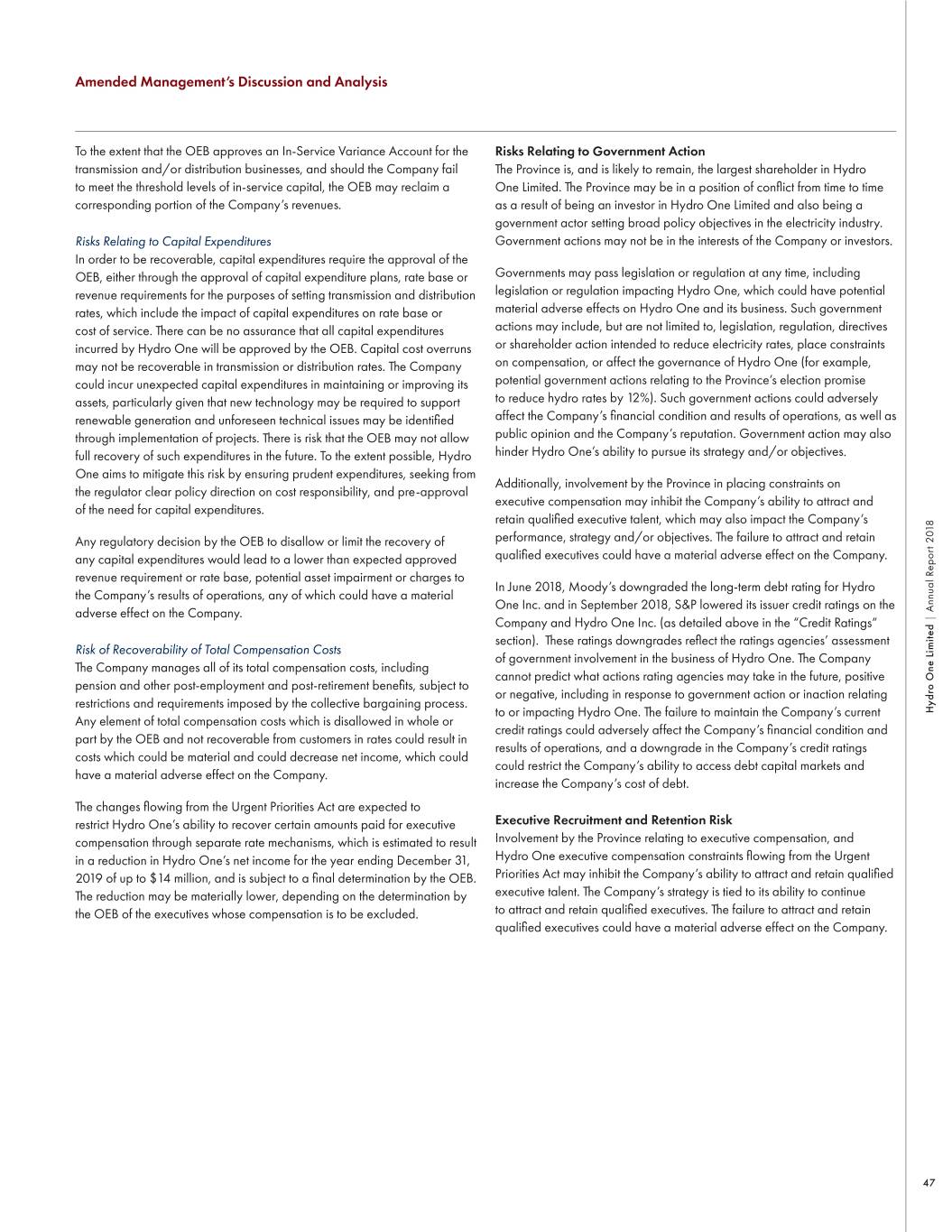 Amended Management's Discussion and Analysis

To the extent that the OEB approves an In-Service Variance Account for the transmission and/or distribution businesses, and should the Company fail to meet the threshold levels of in-service capital, the OEB may reclaim a corresponding portion of the Company's revenues.

Risks Relating to Capital Expenditures
In order to be recoverable, capital expenditures require the approval of the OEB, either through the approval of capital expenditure plans, rate base or revenue requirements for the purposes of setting transmission and distribution rates, which include the impact of capital expenditures on rate base or cost of service. There can be no assurance that all capital expenditures incurred by Hydro One will be approved by the OEB. Capital cost overruns may not be recoverable in transmission or distribution rates. The Company could incur unexpected capital expenditures in maintaining or improving its assets, particularly given that new technology may be required to support renewable generation and unforeseen technical issues may be identified through implementation of projects. There is risk that the OEB may not allow full recovery of such expenditures in the future. To the extent possible, Hydro One aims to mitigate this risk by ensuring prudent expenditures, seeking from the regulator clear policy direction on cost responsibility, and pre-approval of the need for capital expenditures.

Any regulatory decision by the OEB to disallow or limit the recovery of any capital expenditures would lead to a lower than expected approved revenue requirement or rate base, potential asset impairment or charges to the Company's results of operations, any of which could have a material adverse effect on the Company.

Risk of Recoverability of Total Compensation Costs
The Company manages all of its total compensation costs, including pension and other post-employment and post-retirement benefits, subject to restrictions and requirements imposed by the collective bargaining process. Any element of total compensation costs which is disallowed in whole or part by the OEB and not recoverable from customers in rates could result in costs which could be material and could decrease net income, which could have a material adverse effect on the Company.

The changes flowing from the Urgent Priorities Act are expected to restrict Hydro One's ability to recover certain amounts paid for executive compensation through separate rate mechanisms, which is estimated to result in a reduction in Hydro One's net income for the year ending December 31, 2019 of up to $14 million, and is subject to a final determination by the OEB. The reduction may be materially lower, depending on the determination by the OEB of the executives whose compensation is to be excluded.

Risks Relating to Government Action
The Province is, and is likely to remain, the largest shareholder in Hydro One Limited. The Province may be in a position of conflict from time to time as a result of being an investor in Hydro One Limited and also being a government actor setting broad policy objectives in the electricity industry. Government actions may not be in the interests of the Company or investors.

Governments may pass legislation or regulation at any time, including legislation or regulation impacting Hydro One, which could have potential material adverse effects on Hydro One and its business. Such government actions may include, but are not limited to, legislation, regulation, directives or shareholder action intended to reduce electricity rates, place constraints on compensation, or affect the governance of Hydro One (for example, potential government actions relating to the Province's election promise to reduce hydro rates by 12%). Such government actions could adversely affect the Company's financial condition and results of operations, as well as public opinion and the Company's reputation. Government action may also hinder Hydro One's ability to pursue its strategy and/or objectives.

Additionally, involvement by the Province in placing constraints on executive compensation may inhibit the Company's ability to attract and retain qualified executive talent, which may also impact the Company's performance, strategy and/or objectives. The failure to attract and retain qualified executives could have a material adverse effect on the Company.

In June 2018, Moody's downgraded the long-term debt rating for Hydro One Inc. and in September 2018, S&P lowered its issuer credit ratings on the Company and Hydro One Inc. (as detailed above in the "Credit Ratings" section). These ratings downgrades reflect the ratings agencies' assessment of government involvement in the business of Hydro One. The Company cannot predict what actions rating agencies may take in the future, positive or negative, including in response to government action or inaction relating to or impacting Hydro One. The failure to maintain the Company's current credit ratings could adversely affect the Company's financial condition and results of operations, and a downgrade in the Company's credit ratings could restrict the Company's ability to access debt capital markets and increase the Company's cost of debt.

Executive Recruitment and Retention Risk
Involvement by the Province relating to executive compensation, and Hydro One executive compensation constraints flowing from the Urgent Priorities Act may inhibit the Company's ability to attract and retain qualified executive talent. The Company's strategy is tied to its ability to continue to attract and retain qualified executives. The failure to attract and retain qualified executives could have a material adverse effect on the Company.

Hydro One Limited | Annual Report 2018

47